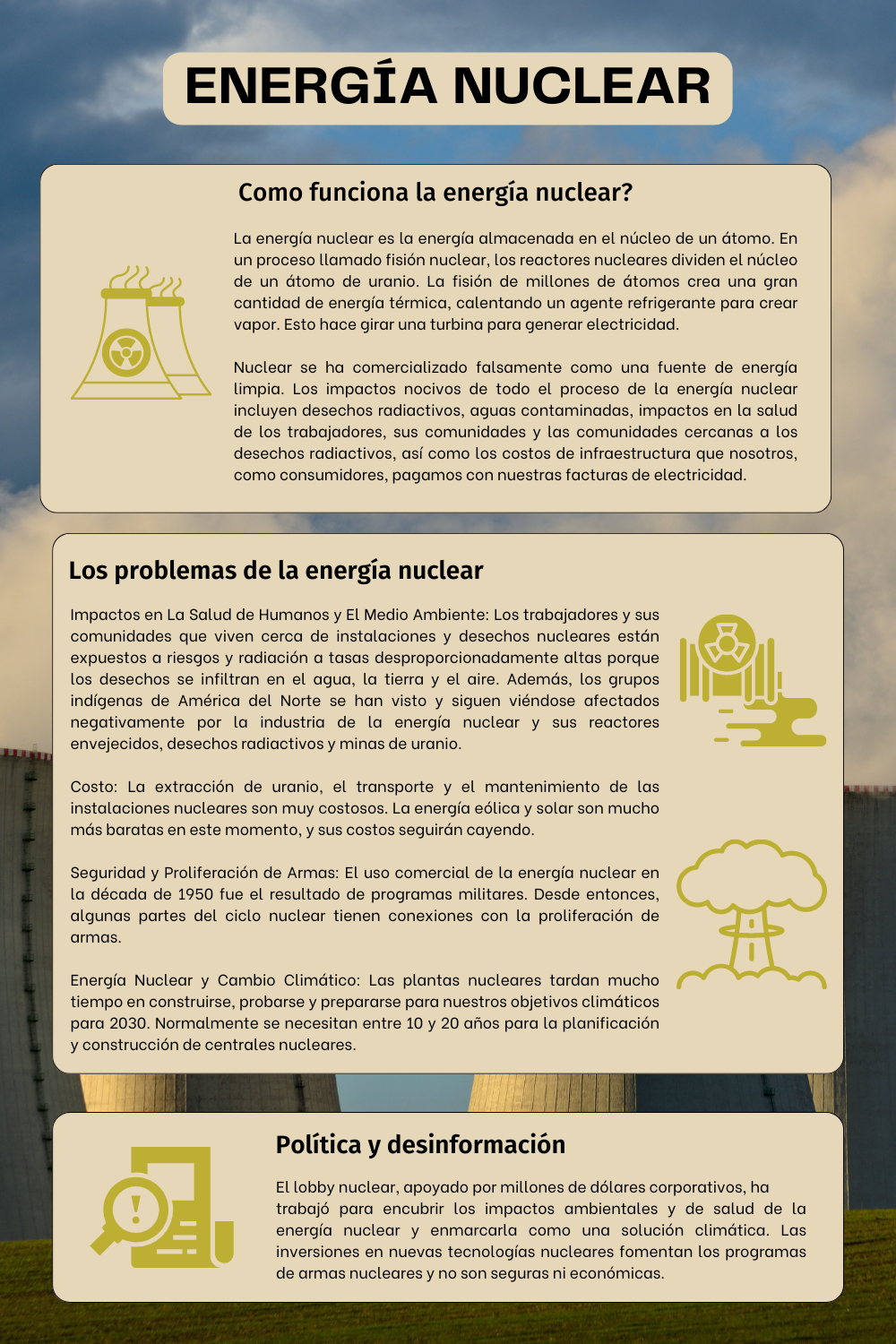 ENERGÍA NUCLEAR

Como funciona la energía nuclear?

La energía nuclear es la energía almacenada en el núcleo de un átomo. En un proceso llamado fisión nuclear, los reactores nucleares dividen el núcleo de un átomo de uranio. La fisión de millones de átomos crea una gran cantidad de energía térmica, calentando un agente refrigerante para crear vapor. Esto hace girar una turbina para generar electricidad.

Nuclear se ha comercializado falsamente como una fuente de energía limpia. Los impactos nocivos de todo el proceso de la energía nuclear incluyen desechos radiactivos, aguas contaminadas, impactos en la salud de los trabajadores, sus comunidades y las comunidades cercanas a los desechos radiactivos, así como los costos de infraestructura que nosotros, como consumidores, pagamos con nuestras facturas de electricidad.

Los problemas de la energía nuclear

Impactos en La Salud de Humanos y El Medio Ambiente: Los trabajadores y sus comunidades que viven cerca de instalaciones y desechos nucleares están expuestos a riesgos y radiación a tasas desproporcionadamente altas porque los desechos se infiltran en el agua, la tierra y el aire. Además, los grupos indígenas de América del Norte se han visto y siguen viéndose afectados negativamente por la industria de la energía nuclear y sus reactores envejecidos, desechos radiactivos y minas de uranio.

Costo: La extracción de uranio, el transporte y el mantenimiento de las instalaciones nucleares son muy costosos. La energía eólica y solar son mucho más baratas en este momento, y sus costos seguirán cayendo.

Seguridad y Proliferación de Armas: El uso comercial de la energía nuclear en la década de 1950 fue el resultado de programas militares. Desde entonces, algunas partes del ciclo nuclear tienen conexiones con la proliferación de armas.

Energía Nuclear y Cambio Climático: Las plantas nucleares tardan mucho tiempo en construirse, probarse y prepararse para nuestros objetivos climáticos para 2030. Normalmente se necesitan entre 10 y 20 años para la planificación y construcción de centrales nucleares.

Política y desinformación

El lobby nuclear, apoyado por millones de dólares corporativos, ha trabajó para encubrir los impactos ambientales y de salud de la energía nuclear y enmarcarla como una solución climática. Las inversiones en nuevas tecnologías nucleares fomentan los programas de armas nucleares y no son seguras ni económicas.